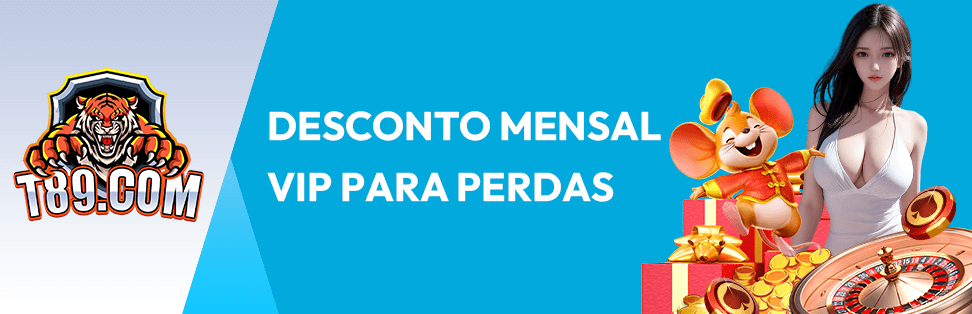 T89.COM

DESCONTO MENSAL
VIP PARA PERDAS